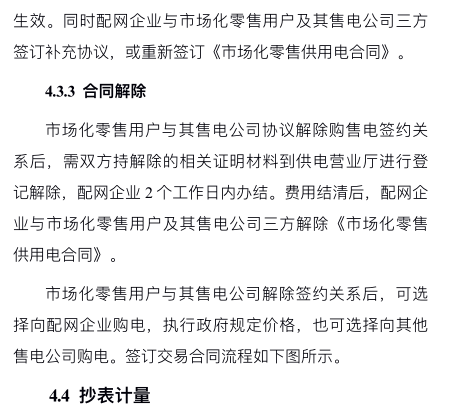 生效。同时配网企业与市场化零售用户及其售电公司三方签订补充协议，或重新签订《市场化零售供用电合同》。

4.3.3 合同解除

市场化零售用户与其售电公司协议解除购售电签约关系后，需双方持解除的相关证明材料到供电营业厅进行登记解除，配网企业 2 个工作日内办结。费用结清后，配网企业与市场化零售用户及其售电公司三方解除《市场化零售供用电合同》。

市场化零售用户与其售电公司解除签约关系后，可选择向配网企业购电，执行政府规定价格，也可选择向其他售电公司购电。签订交易合同流程如下图所示。

4.4 抄表计量